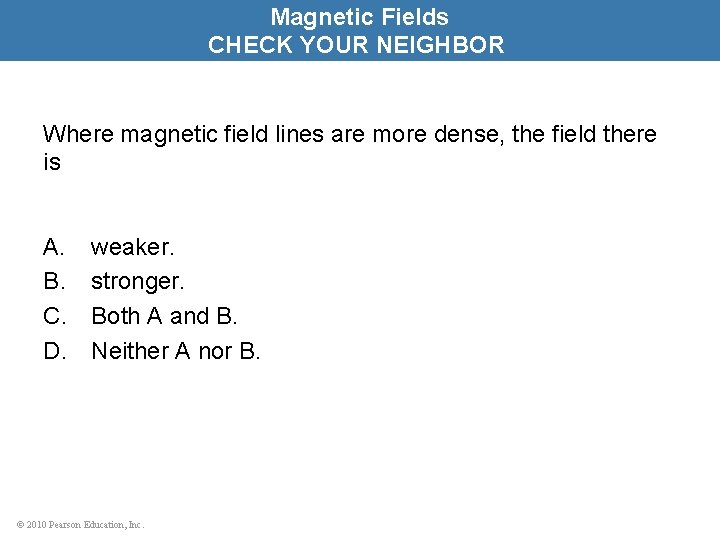 Magnetic Fields
CHECK YOUR NEIGHBOR

Where magnetic field lines are more dense, the field there is

A. weaker.
B. stronger.
C. Both A and B.
D. Neither A nor B.

© 2010 Pearson Education, Inc.